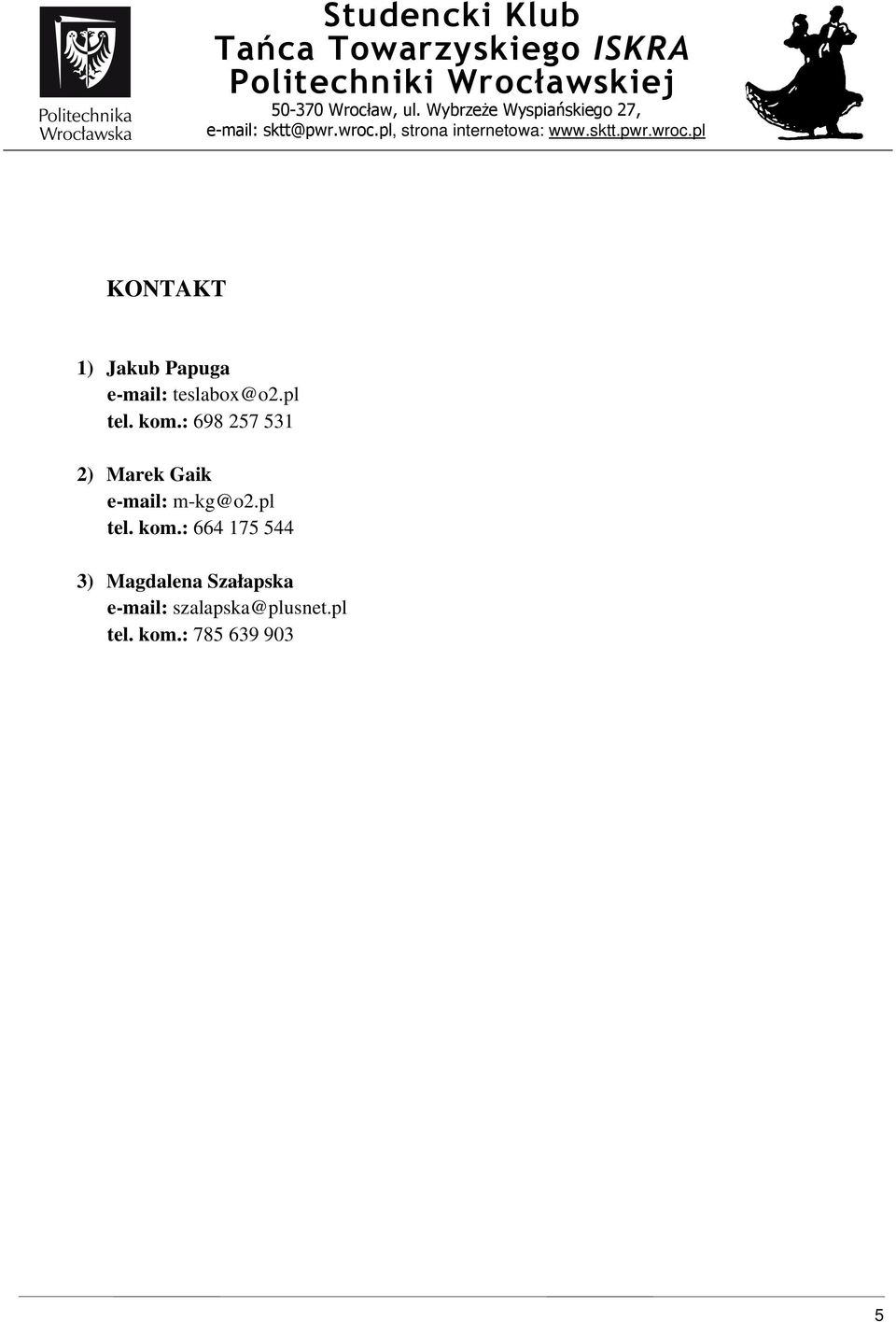 Politechnika Wrocławska

Studencki Klub
Tańca Towarzyskiego ISKRA
Politechniki Wrocławskiej
50-370 Wrocław, ul. Wybrzeże Wyspiańskiego 27,
e-mail: sktt@pwr.wroc.pl, strona internetowa: www.sktt.pwr.wroc.pl

KONTAKT

1) Jakub Papuga
e-mail: teslabox@o2.pl
tel. kom.: 698 257 531

2) Marek Gaik
e-mail: m-kg@o2.pl
tel. kom.: 664 175 544

3) Magdalena Szałapska
e-mail: szalapska@plusnet.pl
tel. kom.: 785 639 903

5